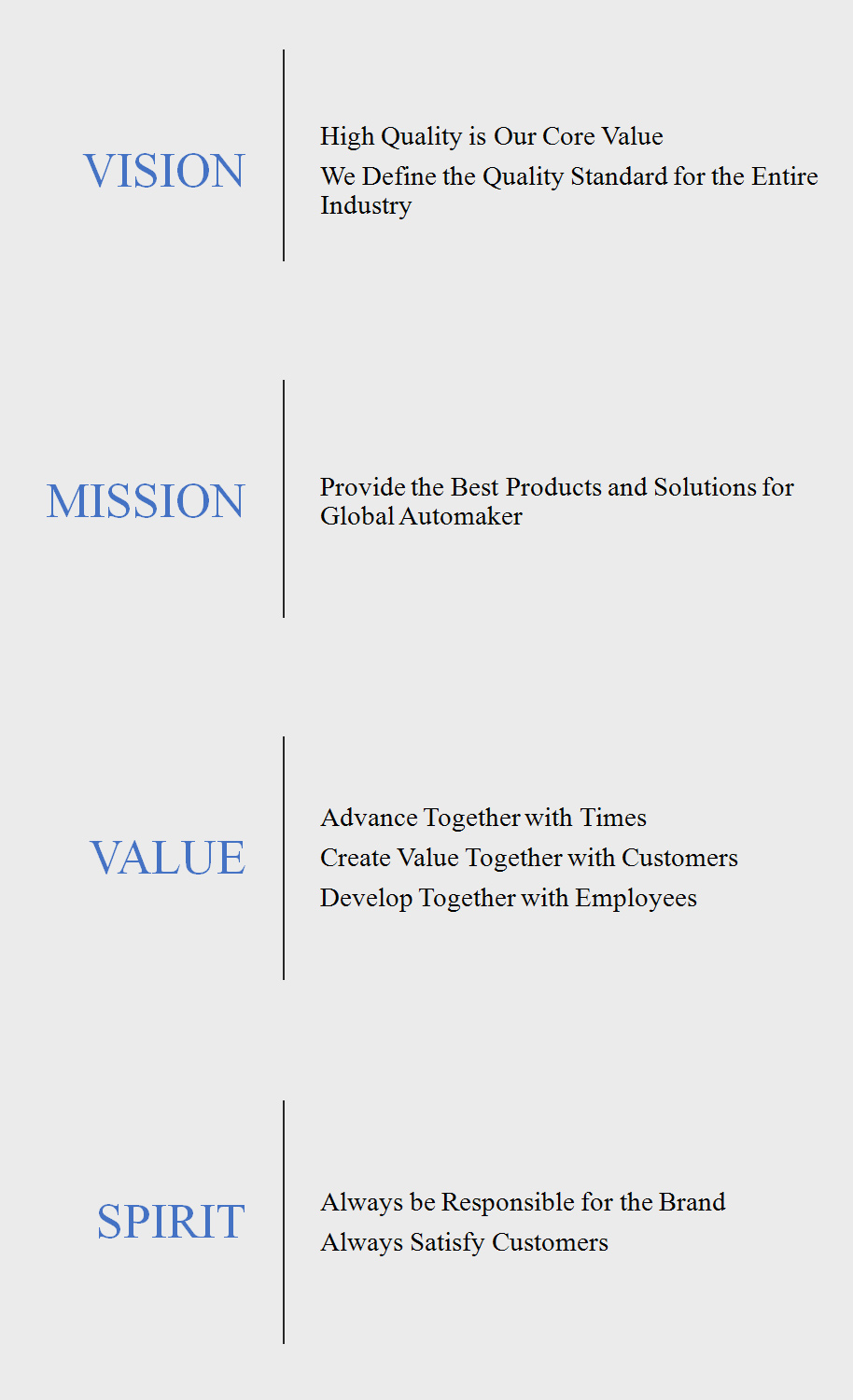 VISION

High Quality is Our Core Value

We Define the Quality Standard for the Entire Industry

MISSION

Provide the Best Products and Solutions for Global Automaker

VALUE

Advance Together with Times

Create Value Together with Customers

Develop Together with Employees

SPIRIT

Always be Responsible for the Brand

Always Satisfy Customers